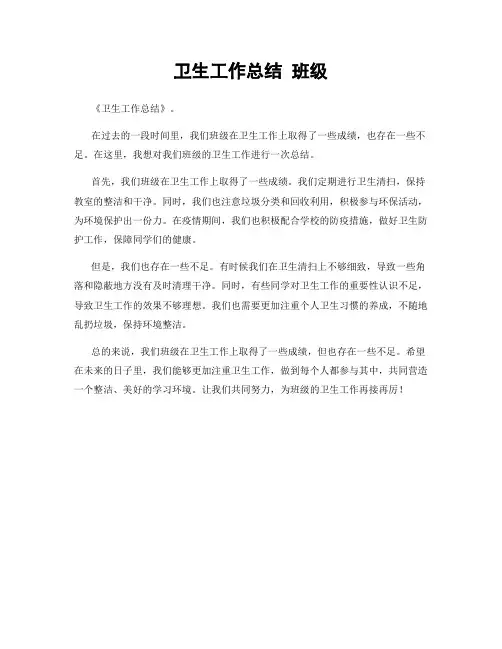 卫生工作总结 班级

《卫生工作总结》。

在过去的一段时间里，我们班级在卫生工作上取得了一些成绩，也存在一些不足。在这里，我想对我们班级的卫生工作进行一次总结。

首先，我们班级在卫生工作上取得了一些成绩。我们定期进行卫生清扫，保持教室的整洁和干净。同时，我们也注意垃圾分类和回收利用，积极参与环保活动，为环境保护出一份力。在疫情期间，我们也积极配合学校的防疫措施，做好卫生防护工作，保障同学们的健康。

但是，我们也存在一些不足。有时候我们在卫生清扫上不够细致，导致一些角落和隐蔽地方没有及时清理干净。同时，有些同学对卫生工作的重要性认识不足，导致卫生工作的效果不够理想。我们也需要更加注重个人卫生习惯的养成，不随地乱扔垃圾，保持环境整洁。

总的来说，我们班级在卫生工作上取得了一些成绩，但也存在一些不足。希望在未来的日子里，我们能够更加注重卫生工作，做到每个人都参与其中，共同营造一个整洁、美好的学习环境。让我们共同努力，为班级的卫生工作再接再厉！